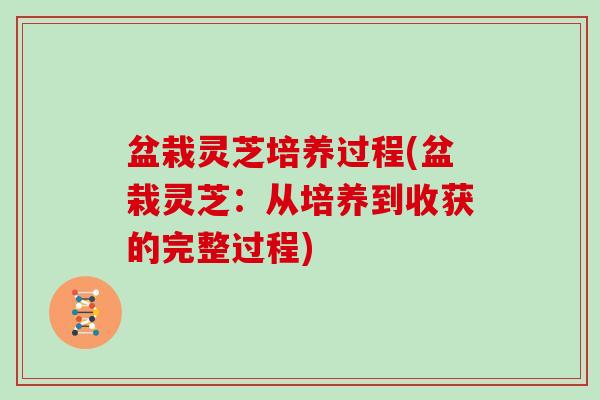 盆栽灵芝培养过程(盆栽灵芝：从培养到收获的完整过程)